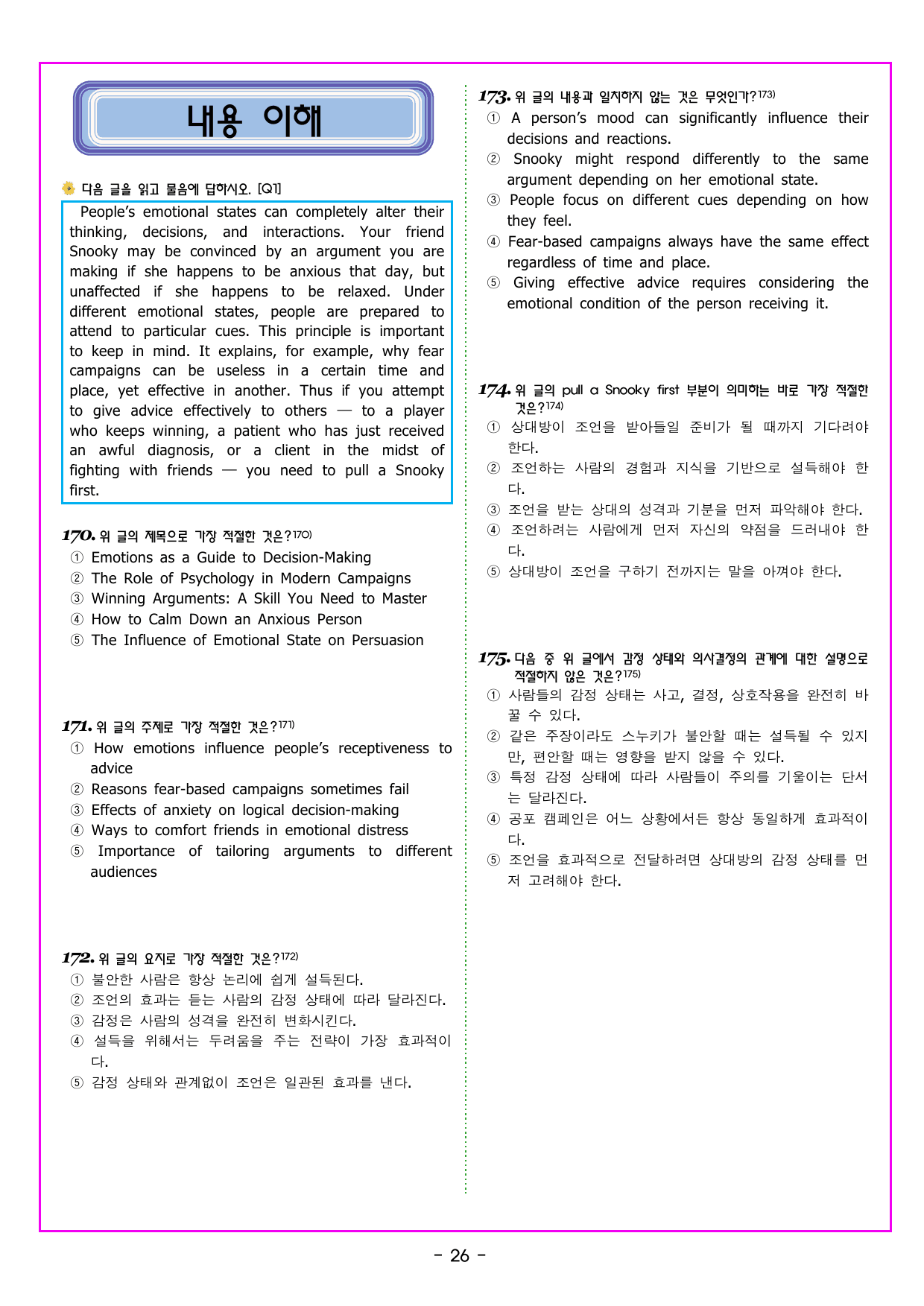 내용 이해

다음 글을 읽고 물음에 답하시오. [Q1]

People's emotional states can completely alter their thinking, decisions, and interactions. Your friend Snooky may be convinced by an argument you are making if she happens to be anxious that day, but unaffected if she happens to be relaxed. Under different emotional states, people are prepared to attend to particular cues. This principle is important to keep in mind. It explains, for example, why fear campaigns can be useless in a certain time and place, yet effective in another. Thus if you attempt to give advice effectively to others — to a player who keeps winning, a patient who has just received an awful diagnosis, or a client in the midst of fighting with friends — you need to pull a Snooky first.

170. 위 글의 제목으로 가장 적절한 것은?$^{170)}$
① Emotions as a Guide to Decision-Making
② The Role of Psychology in Modern Campaigns
③ Winning Arguments: A Skill You Need to Master
④ How to Calm Down an Anxious Person
⑤ The Influence of Emotional State on Persuasion

171. 위 글의 주제로 가장 적절한 것은?$^{171)}$
① How emotions influence people's receptiveness to advice
② Reasons fear-based campaigns sometimes fail
③ Effects of anxiety on logical decision-making
④ Ways to comfort friends in emotional distress
⑤ Importance of tailoring arguments to different audiences

172. 위 글의 요지로 가장 적절한 것은?$^{172)}$
① 불안한 사람은 항상 논리에 쉽게 설득된다.
② 조언의 효과는 듣는 사람의 감정 상태에 따라 달라진다.
③ 감정은 사람의 성격을 완전히 변화시킨다.
④ 설득을 위해서는 두려움을 주는 전략이 가장 효과적이다.
⑤ 감정 상태와 관계없이 조언은 일관된 효과를 낸다.

173. 위 글의 내용과 일치하지 않는 것은 무엇인가?$^{173)}$
① A person's mood can significantly influence their decisions and reactions.
② Snooky might respond differently to the same argument depending on her emotional state.
③ People focus on different cues depending on how they feel.
④ Fear-based campaigns always have the same effect regardless of time and place.
⑤ Giving effective advice requires considering the emotional condition of the person receiving it.

174. 위 글의 pull a Snooky first 부분이 의미하는 바로 가장 적절한 것은?$^{174)}$
① 상대방이 조언을 받아들일 준비가 될 때까지 기다려야 한다.
② 조언하는 사람의 경험과 지식을 기반으로 설득해야 한다.
③ 조언을 받는 상대의 성격과 기분을 먼저 파악해야 한다.
④ 조언하려는 사람에게 먼저 자신의 약점을 드러내야 한다.
⑤ 상대방이 조언을 구하기 전까지는 말을 아껴야 한다.

175. 다음 중 위 글에서 감정 상태와 의사결정의 관계에 대한 설명으로 적절하지 않은 것은?$^{175)}$
① 사람들의 감정 상태는 사고, 결정, 상호작용을 완전히 바꿀 수 있다.
② 같은 주장이라도 스누키가 불안할 때는 설득될 수 있지만, 편안할 때는 영향을 받지 않을 수 있다.
③ 특정 감정 상태에 따라 사람들이 주의를 기울이는 단서는 달라진다.
④ 공포 캠페인은 어느 상황에서든 항상 동일하게 효과적이다.
⑤ 조언을 효과적으로 전달하려면 상대방의 감정 상태를 먼저 고려해야 한다.

- 26 -